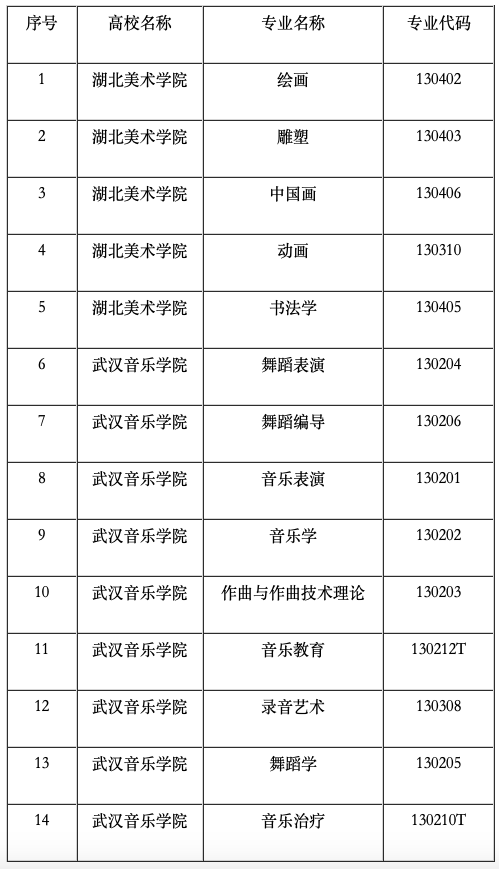 | 序号 | 高校名称 | 专业名称 | 专业代码 |
|---|---|---|---|
| 1 | 湖北美术学院 | 绘画 | 130402 |
| 2 | 湖北美术学院 | 雕塑 | 130403 |
| 3 | 湖北美术学院 | 中国画 | 130406 |
| 4 | 湖北美术学院 | 动画 | 130310 |
| 5 | 湖北美术学院 | 书法学 | 130405 |
| 6 | 武汉音乐学院 | 舞蹈表演 | 130204 |
| 7 | 武汉音乐学院 | 舞蹈编导 | 130206 |
| 8 | 武汉音乐学院 | 音乐表演 | 130201 |
| 9 | 武汉音乐学院 | 音乐学 | 130202 |
| 10 | 武汉音乐学院 | 作曲与作曲技术理论 | 130203 |
| 11 | 武汉音乐学院 | 音乐教育 | 130212T |
| 12 | 武汉音乐学院 | 录音艺术 | 130308 |
| 13 | 武汉音乐学院 | 舞蹈学 | 130205 |
| 14 | 武汉音乐学院 | 音乐治疗 | 130210T |